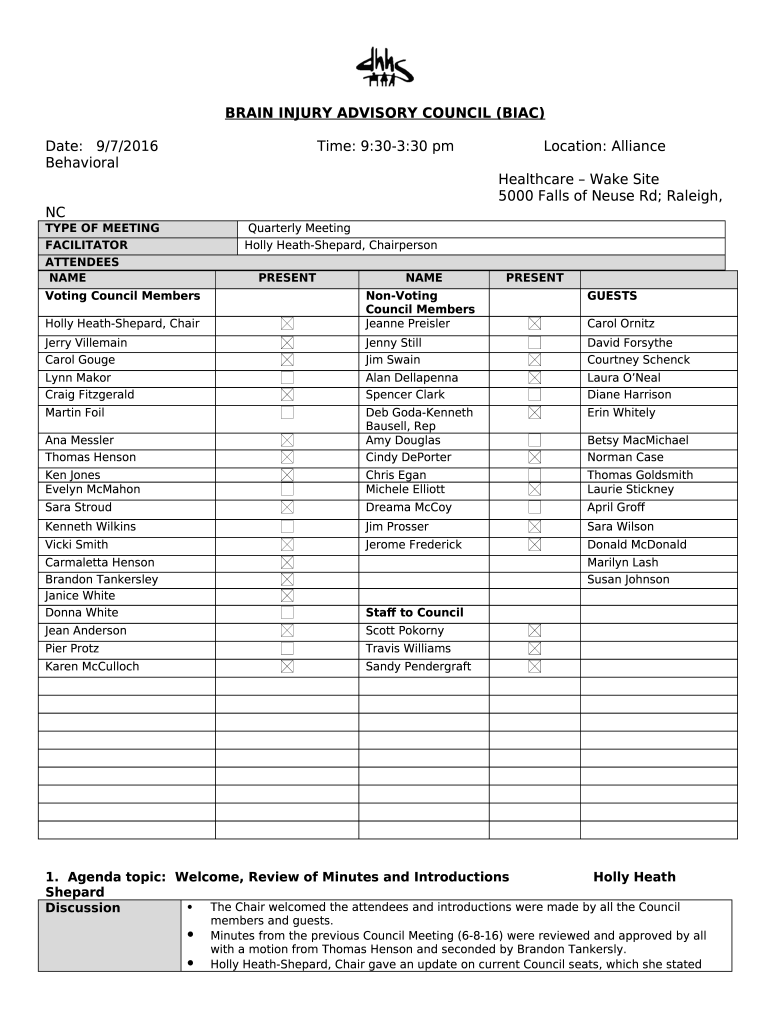 dhhs

BRAIN INJURY ADVISORY COUNCIL (BIAC)

Date: 9/7/2016 Time: 9:30-3:30 pm Location: Alliance Behavioral Healthcare – Wake Site 5000 Falls of Neuse Rd; Raleigh, NC

| TYPE OF MEETING | Quarterly Meeting |
|---|---|
| FACILITATOR | Holly Heath-Shepard, Chairperson |
| ATTENDEES | |

| NAME | PRESENT | NAME | PRESENT | |
|---|---|---|---|---|
| Voting Council Members | | Non-Voting Council Members | | GUESTS |
| Holly Heath-Shepard, Chair | ☒ | Jeanne Preisler | ☒ | Carol Ornitz |
| Jerry Villemain | ☒ | Jenny Still | ☐ | David Forsythe |
| Carol Gouge | ☒ | Jim Swain | ☒ | Courtney Schenck |
| Lynn Makor | ☐ | Alan Dellapenna | ☒ | Laura O'Neal |
| Craig Fitzgerald | ☒ | Spencer Clark | ☐ | Diane Harrison |
| Martin Foil | ☐ | Deb Goda-Kenneth Bausell, Rep | ☒ | Erin Whitely |
| Ana Messler | ☒ | Amy Douglas | ☐ | Betsy MacMichael |
| Thomas Henson | ☒ | Cindy DePorter | ☒ | Norman Case |
| Ken Jones | ☒ | Chris Egan | ☐ | Thomas Goldsmith |
| Evelyn McMahon | ☐ | Michele Elliott | ☒ | Laurie Stickney |
| Sara Stroud | ☒ | Dreama McCoy | ☐ | April Groff |
| Kenneth Wilkins | ☐ | Jim Prosser | ☒ | Sara Wilson |
| Vicki Smith | ☒ | Jerome Frederick | ☒ | Donald McDonald |
| Carmaletta Henson | ☒ | | | Marilyn Lash |
| Brandon Tankersley | ☒ | | | Susan Johnson |
| Janice White | ☒ | | | |
| Donna White | ☐ | Staff to Council | | |
| Jean Anderson | ☒ | Scott Pokorny | ☒ | |
| Pier Protz | ☐ | Travis Williams | ☒ | |
| Karen McCulloch | ☒ | Sandy Pendergraft | ☒ | |

1. Agenda topic: Welcome, Review of Minutes and Introductions Holly Heath Shepard

| Discussion | • The Chair welcomed the attendees and introductions were made by all the Council members and guests. • Minutes from the previous Council Meeting (6-8-16) were reviewed and approved by all with a motion from Thomas Henson and seconded by Brandon Tankersly. • Holly Heath-Shepard, Chair gave an update on current Council seats, which she stated |
|---|---|